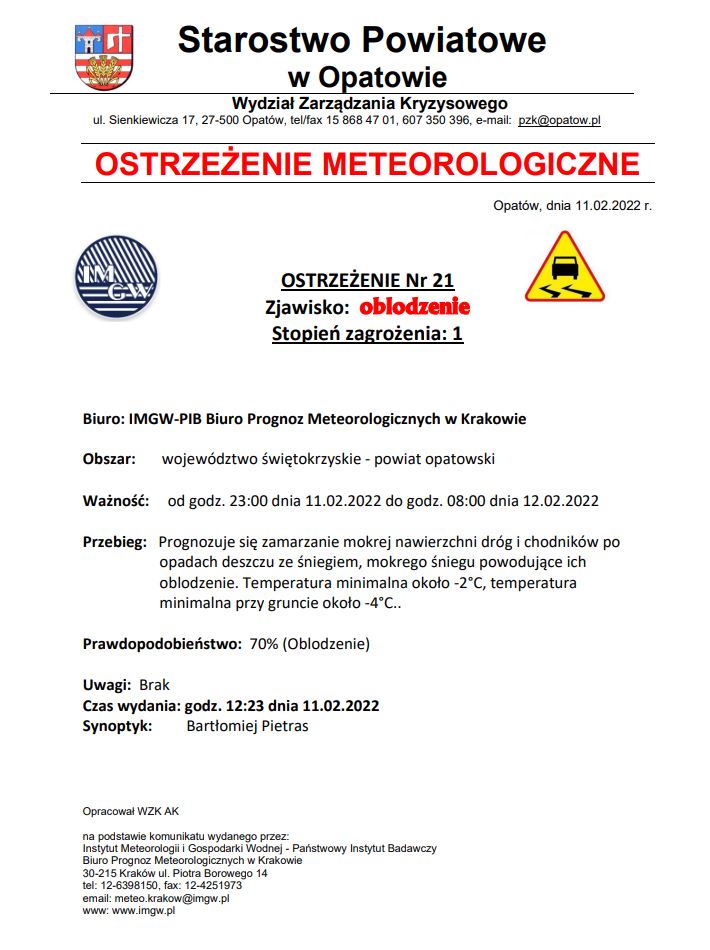 Starostwo Powiatowe
w Opatowie
Wydział Zarządzania Kryzysowego
ul. Sienkiewicza 17, 27-500 Opatów, tel/fax 15 868 47 01, 607 350 396, e-mail: pzk@opatow.pl

OSTRZEŻENIE METEOROLOGICZNE

Opatów, dnia 11.02.2022 r.

IMGW

OSTRZEŻENIE Nr 21
Zjawisko: oblodzenie
Stopień zagrożenia: 1

Biuro: IMGW-PIB Biuro Prognoz Meteorologicznych w Krakowie

Obszar: województwo świętokrzyskie - powiat opatowski

Ważność: od godz. 23:00 dnia 11.02.2022 do godz. 08:00 dnia 12.02.2022

Przebieg: Prognozuje się zamarzanie mokrej nawierzchni dróg i chodników po opadach deszczu ze śniegiem, mokrego śniegu powodujące ich oblodzenie. Temperatura minimalna około -2°C, temperatura minimalna przy gruncie około -4°C..

Prawdopodobieństwo: 70% (Oblodzenie)

Uwagi: Brak
Czas wydania: godz. 12:23 dnia 11.02.2022
Synoptyk: Bartłomiej Pietras

Opracował WZK AK

na podstawie komunikatu wydanego przez:
Instytut Meteorologii i Gospodarki Wodnej - Państwowy Instytut Badawczy
Biuro Prognoz Meteorologicznych w Krakowie
30-215 Kraków ul. Piotra Borowego 14
tel: 12-6398150, fax: 12-4251973
email: meteo.krakow@imgw.pl
www: www.imgw.pl